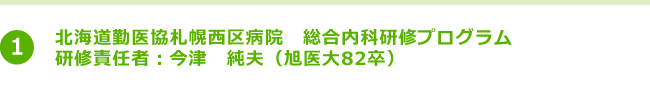 1

北海道勤医協札幌西区病院　総合内科研修プログラム
研修責任者：今津　純夫（旭医大82卒）